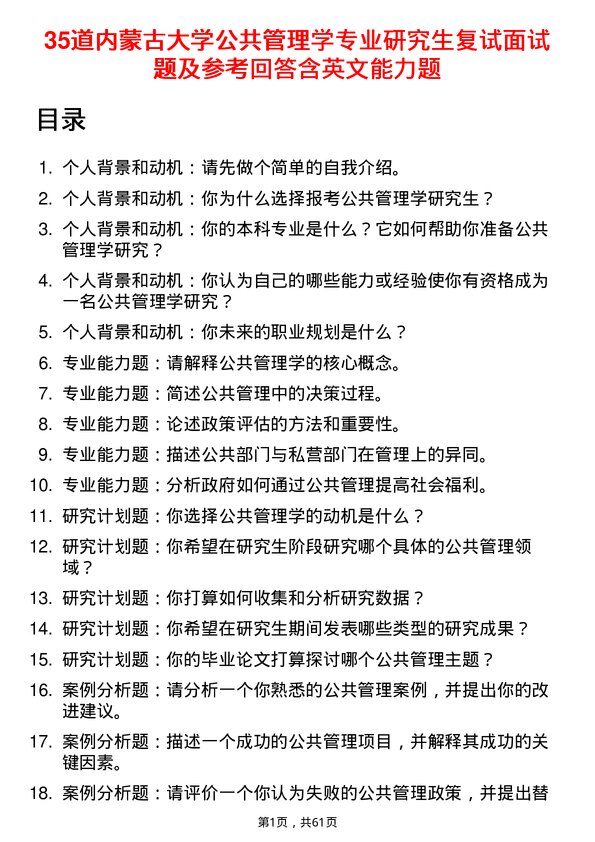 35道内蒙古大学公共管理学专业研究生复试面试题及参考回答含英文能力题

目录

1. 个人背景和动机：请先做个简单的自我介绍。
2. 个人背景和动机：你为什么选择报考公共管理学研究生？
3. 个人背景和动机：你的本科专业是什么？它如何帮助你准备公共管理学研究？
4. 个人背景和动机：你认为自己的哪些能力或经验使你有资格成为一名公共管理学研究？
5. 个人背景和动机：你未来的职业规划是什么？
6. 专业能力题：请解释公共管理学的核心概念。
7. 专业能力题：简述公共管理中的决策过程。
8. 专业能力题：论述政策评估的方法和重要性。
9. 专业能力题：描述公共部门与私营部门在管理上的异同。
10. 专业能力题：分析政府如何通过公共管理提高社会福利。
11. 研究计划题：你选择公共管理学的动机是什么？
12. 研究计划题：你希望在研究生阶段研究哪个具体的公共管理领域？
13. 研究计划题：你打算如何收集和分析研究数据？
14. 研究计划题：你希望在研究生期间发表哪些类型的研究成果？
15. 研究计划题：你的毕业论文打算探讨哪个公共管理主题？
16. 案例分析题：请分析一个你熟悉的公共管理案例，并提出你的改进建议。
17. 案例分析题：描述一个成功的公共管理项目，并解释其成功的关键因素。
18. 案例分析题：请评价一个你认为失败的公共管理政策，并提出替

第1页，共61页